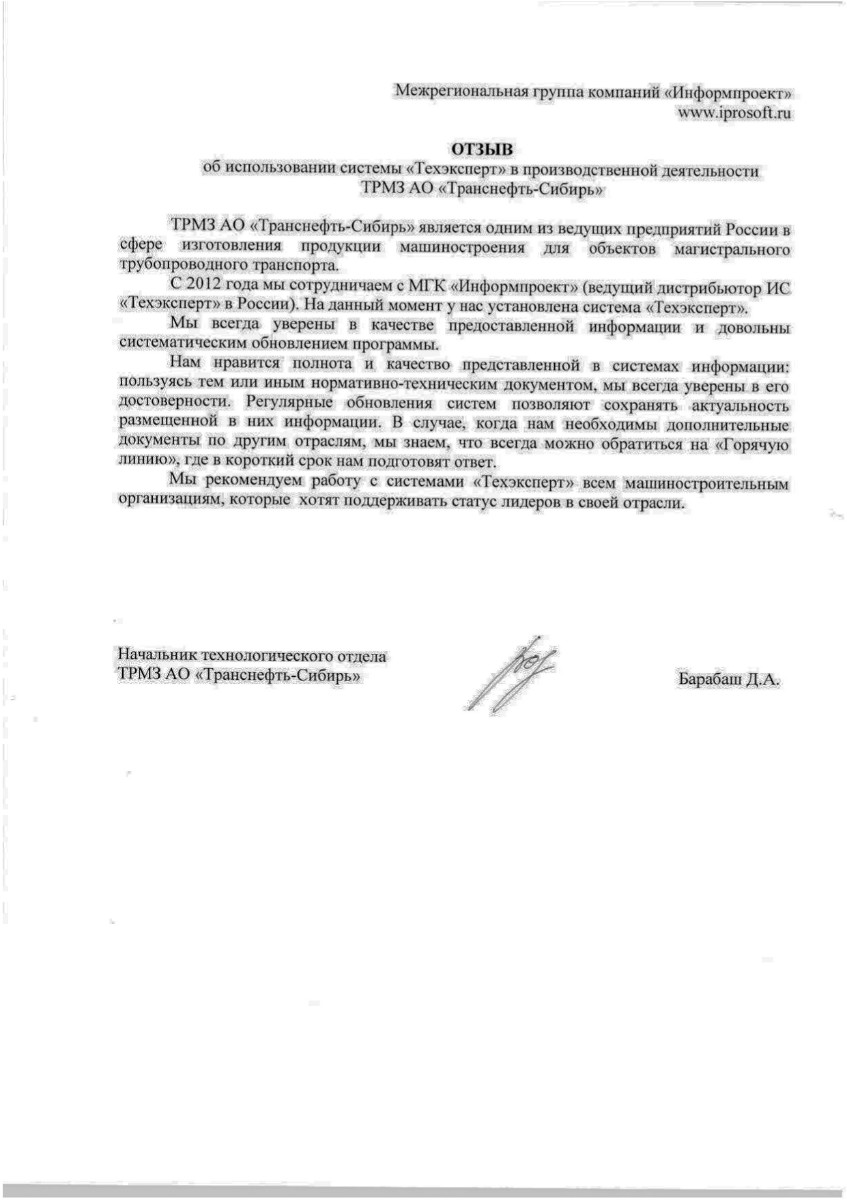 Межрегиональная группа компаний «Информпроект»
www.iprosoft.ru

ОТЗЫВ
об использовании системы «Техэксперт» в производственной деятельности
ТРМЗ АО «Транснефть-Сибирь»

ТРМЗ АО «Транснефть-Сибирь» является одним из ведущих предприятий России в сфере изготовления продукции машиностроения для объектов магистрального трубопроводного транспорта.

С 2012 года мы сотрудничаем с МГК «Информпроект» (ведущий дистрибьютор ИС «Техэксперт» в России). На данный момент у нас установлена система «Техэксперт».

Мы всегда уверены в качестве предоставленной информации и довольны систематическим обновлением программы.

Нам нравится полнота и качество представленной в системах информации: пользуясь тем или иным нормативно-техническим документом, мы всегда уверены в его достоверности. Регулярные обновления систем позволяют сохранять актуальность размещенной в них информации. В случае, когда нам необходимы дополнительные документы по другим отраслям, мы знаем, что всегда можно обратиться на «Горячую линию», где в короткий срок нам подготовят ответ.

Мы рекомендуем работу с системами «Техэксперт» всем машиностроительным организациям, которые хотят поддерживать статус лидеров в своей отрасли.

Начальник технологического отдела
ТРМЗ АО «Транснефть-Сибирь»

Барабаш Д.А.